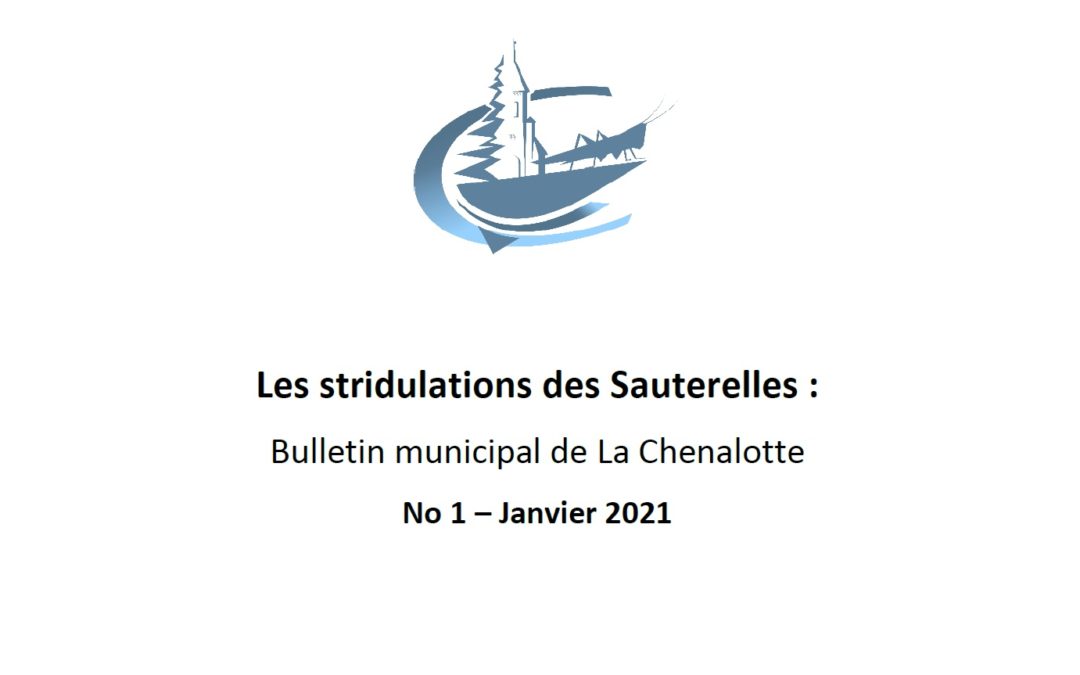 Les stridulations des Sauterelles :

Bulletin municipal de La Chenalotte

No 1 – Janvier 2021